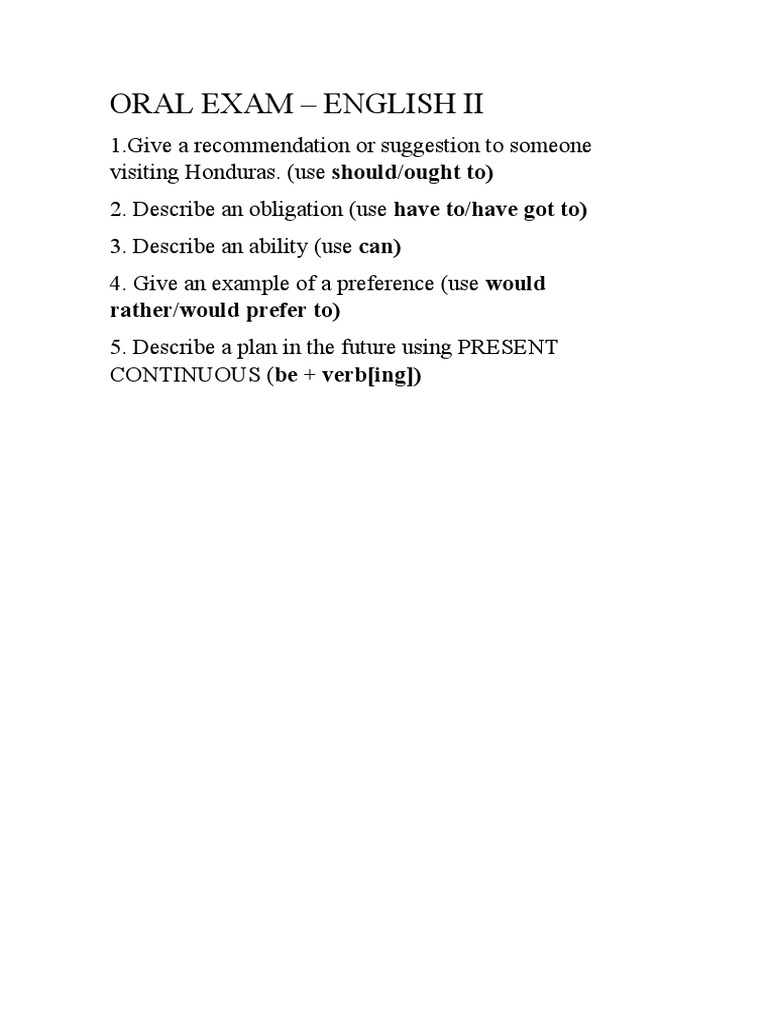 ORAL EXAM – ENGLISH II

1.Give a recommendation or suggestion to someone visiting Honduras. (use should/ought to)

2. Describe an obligation (use have to/have got to)

3. Describe an ability (use can)

4. Give an example of a preference (use would rather/would prefer to)

5. Describe a plan in the future using PRESENT CONTINUOUS (be + verb[ing])